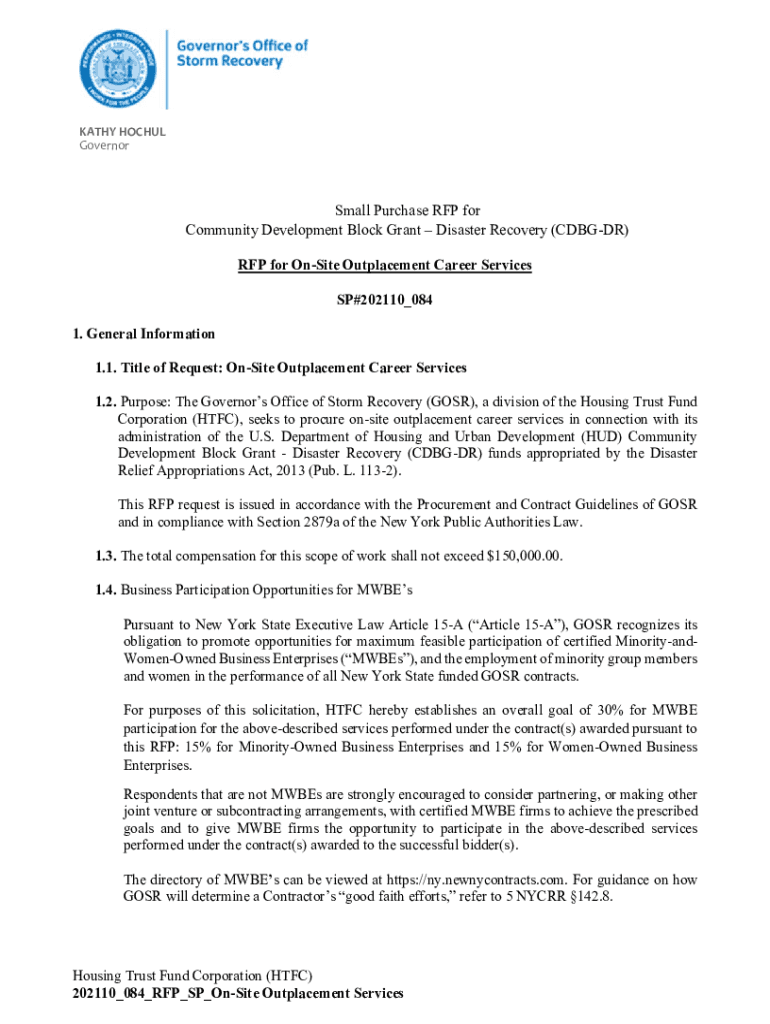 Governor's Office of Storm Recovery

KATHY HOCHUL
Governor

Small Purchase RFP for
Community Development Block Grant – Disaster Recovery (CDBG-DR)

RFP for On-Site Outplacement Career Services

SP#202110_084

1. General Information

1.1. Title of Request: On-Site Outplacement Career Services

1.2. Purpose: The Governor's Office of Storm Recovery (GOSR), a division of the Housing Trust Fund Corporation (HTFC), seeks to procure on-site outplacement career services in connection with its administration of the U.S. Department of Housing and Urban Development (HUD) Community Development Block Grant - Disaster Recovery (CDBG-DR) funds appropriated by the Disaster Relief Appropriations Act, 2013 (Pub. L. 113-2).

This RFP request is issued in accordance with the Procurement and Contract Guidelines of GOSR and in compliance with Section 2879a of the New York Public Authorities Law.

1.3. The total compensation for this scope of work shall not exceed $150,000.00.

1.4. Business Participation Opportunities for MWBE's

Pursuant to New York State Executive Law Article 15-A ("Article 15-A"), GOSR recognizes its obligation to promote opportunities for maximum feasible participation of certified Minority-and-Women-Owned Business Enterprises ("MWBEs"), and the employment of minority group members and women in the performance of all New York State funded GOSR contracts.

For purposes of this solicitation, HTFC hereby establishes an overall goal of 30% for MWBE participation for the above-described services performed under the contract(s) awarded pursuant to this RFP: 15% for Minority-Owned Business Enterprises and 15% for Women-Owned Business Enterprises.

Respondents that are not MWBEs are strongly encouraged to consider partnering, or making other joint venture or subcontracting arrangements, with certified MWBE firms to achieve the prescribed goals and to give MWBE firms the opportunity to participate in the above-described services performed under the contract(s) awarded to the successful bidder(s).

The directory of MWBE's can be viewed at https://ny.newnycontracts.com. For guidance on how GOSR will determine a Contractor's "good faith efforts," refer to 5 NYCRR §142.8.

Housing Trust Fund Corporation (HTFC)
202110_084_RFP_SP_On-Site Outplacement Services